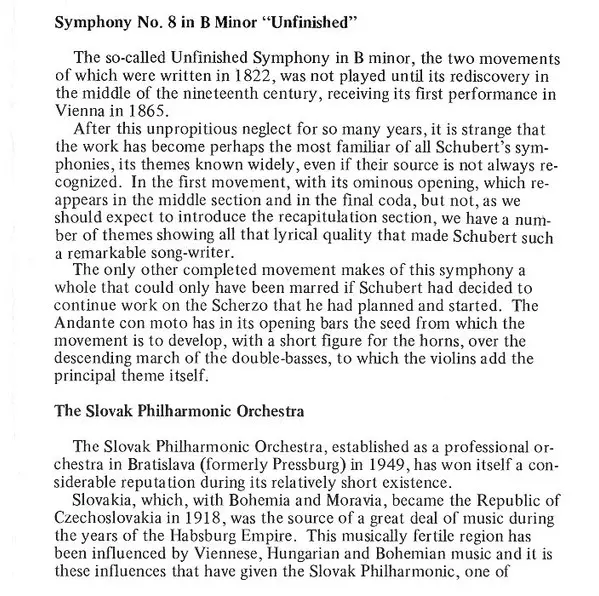 Symphony No. 8 in B Minor "Unfinished"

The so-called Unfinished Symphony in B minor, the two movements of which were written in 1822, was not played until its rediscovery in the middle of the nineteenth century, receiving its first performance in Vienna in 1865.

After this unpropitious neglect for so many years, it is strange that the work has become perhaps the most familiar of all Schubert's symphonies, its themes known widely, even if their source is not always recognized. In the first movement, with its ominous opening, which reappears in the middle section and in the final coda, but not, as we should expect to introduce the recapitulation section, we have a number of themes showing all that lyrical quality that made Schubert such a remarkable song-writer.

The only other completed movement makes of this symphony a whole that could only have been marred if Schubert had decided to continue work on the Scherzo that he had planned and started. The Andante con moto has in its opening bars the seed from which the movement is to develop, with a short figure for the horns, over the descending march of the double-basses, to which the violins add the principal theme itself.

The Slovak Philharmonic Orchestra

The Slovak Philharmonic Orchestra, established as a professional orchestra in Bratislava (formerly Pressburg) in 1949, has won itself a considerable reputation during its relatively short existence.

Slovakia, which, with Bohemia and Moravia, became the Republic of Czechoslovakia in 1918, was the source of a great deal of music during the years of the Habsburg Empire. This musically fertile region has been influenced by Viennese, Hungarian and Bohemian music and it is these influences that have given the Slovak Philharmonic, one of